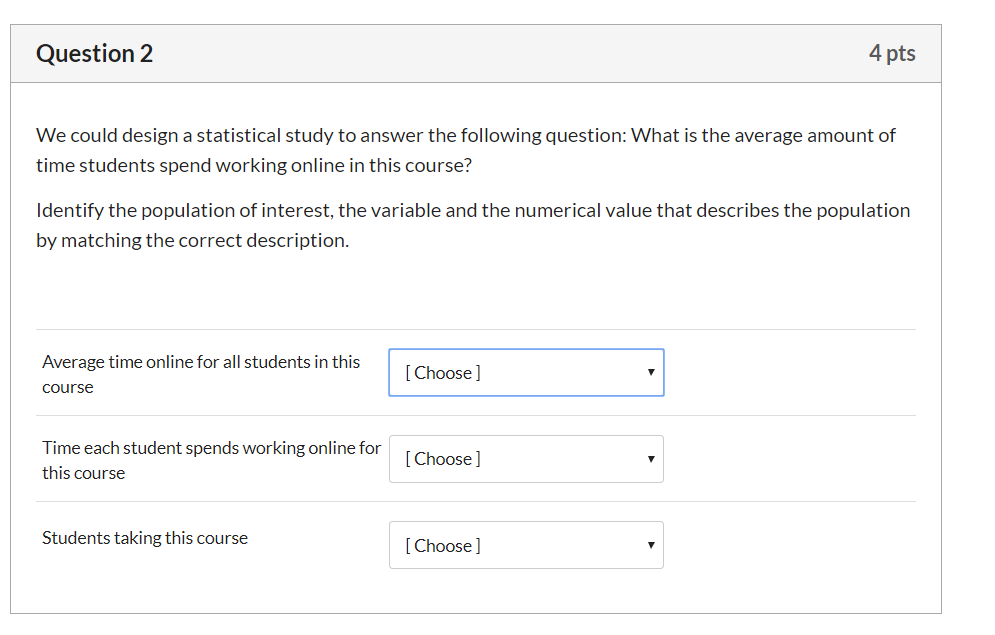 Question 2

4 pts

We could design a statistical study to answer the following question: What is the average amount of time students spend working online in this course?

Identify the population of interest, the variable and the numerical value that describes the population by matching the correct description.

Average time online for all students in this course [ Choose ]

Time each student spends working online for this course [ Choose ]

Students taking this course [ Choose ]